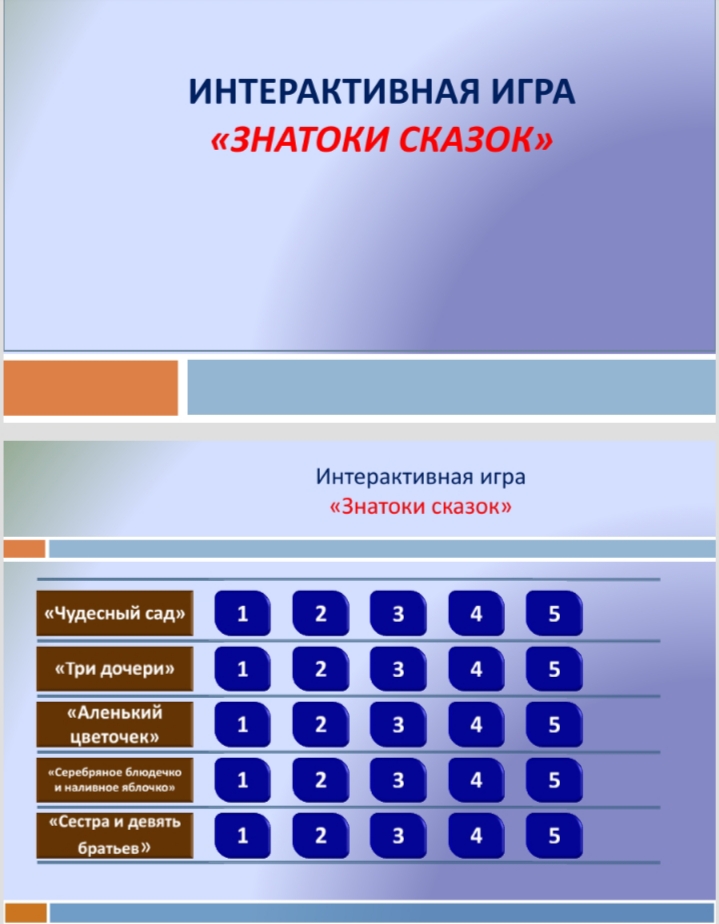 ИНТЕРАКТИВНАЯ ИГРА
«ЗНАТОКИ СКАЗОК»

Интерактивная игра
«Знатоки сказок»

| | | | | | |
|---|---|---|---|---|---|
| «Чудесный сад» | 1 | 2 | 3 | 4 | 5 |
| «Три дочери» | 1 | 2 | 3 | 4 | 5 |
| «Аленький цветочек» | 1 | 2 | 3 | 4 | 5 |
| «Серебряное блюдечко и наливное яблочко» | 1 | 2 | 3 | 4 | 5 |
| «Сестра и девять братьев» | 1 | 2 | 3 | 4 | 5 |